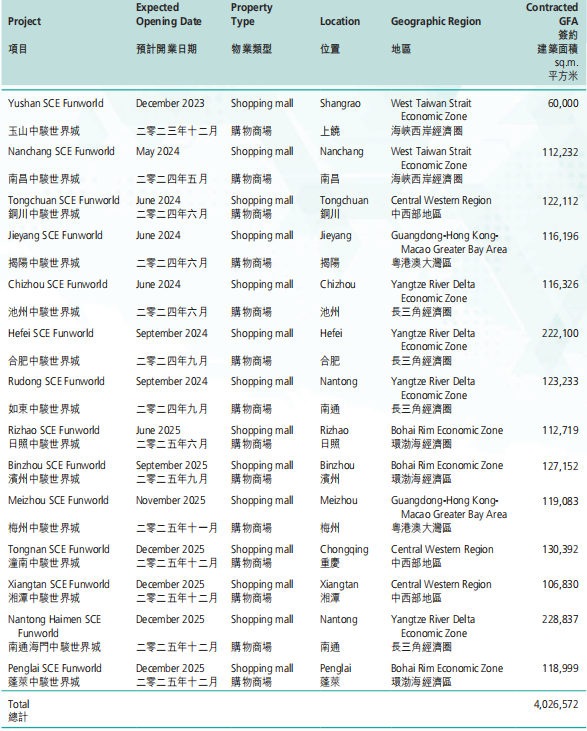 | Project 項目 | Expected Opening Date 預計開業日期 | Property Type 物業類型 | Location 位置 | Geographic Region 地區 | Contracted GFA 簽約建築面積 sq.m. 平方米 |
|---|---|---|---|---|---|
| Yushan SCE Funworld 玉山中駿世界城 | December 2023 二零二三年十二月 | Shopping mall 購物商場 | Shangrao 上饒 | West Taiwan Strait Economic Zone 海峽西岸經濟圈 | 60,000 |
| Nanchang SCE Funworld 南昌中駿世界城 | May 2024 二零二四年五月 | Shopping mall 購物商場 | Nanchang 南昌 | West Taiwan Strait Economic Zone 海峽西岸經濟圈 | 112,232 |
| Tongchuan SCE Funworld 銅川中駿世界城 | June 2024 二零二四年六月 | Shopping mall 購物商場 | Tongchuan 銅川 | Central Western Region 中西部地區 | 122,112 |
| Jieyang SCE Funworld 揭陽中駿世界城 | June 2024 二零二四年六月 | Shopping mall 購物商場 | Jieyang 揭陽 | Guangdong-Hong Kong-Macao Greater Bay Area 粵港澳大灣區 | 116,196 |
| Chizhou SCE Funworld 池州中駿世界城 | June 2024 二零二四年六月 | Shopping mall 購物商場 | Chizhou 池州 | Yangtze River Delta Economic Zone 長三角經濟圈 | 116,326 |
| Hefei SCE Funworld 合肥中駿世界城 | September 2024 二零二四年九月 | Shopping mall 購物商場 | Hefei 合肥 | Yangtze River Delta Economic Zone 長三角經濟圈 | 222,100 |
| Rudong SCE Funworld 如東中駿世界城 | September 2024 二零二四年九月 | Shopping mall 購物商場 | Nantong 南通 | Yangtze River Delta Economic Zone 長三角經濟圈 | 123,233 |
| Rizhao SCE Funworld 日照中駿世界城 | June 2025 二零二五年六月 | Shopping mall 購物商場 | Rizhao 日照 | Bohai Rim Economic Zone 環渤海經濟圈 | 112,719 |
| Binzhou SCE Funworld 濱州中駿世界城 | September 2025 二零二五年九月 | Shopping mall 購物商場 | Binzhou 濱州 | Bohai Rim Economic Zone 環渤海經濟圈 | 127,152 |
| Meizhou SCE Funworld 梅州中駿世界城 | November 2025 二零二五年十一月 | Shopping mall 購物商場 | Meizhou 梅州 | Guangdong-Hong Kong-Macao Greater Bay Area 粵港澳大灣區 | 119,083 |
| Tongnan SCE Funworld 潼南中駿世界城 | December 2025 二零二五年十二月 | Shopping mall 購物商場 | Chongqing 重慶 | Central Western Region 中西部地區 | 130,392 |
| Xiangtan SCE Funworld 湘潭中駿世界城 | December 2025 二零二五年十二月 | Shopping mall 購物商場 | Xiangtan 湘潭 | Central Western Region 中西部地區 | 106,830 |
| Nantong Haimen SCE Funworld 南通海門中駿世界城 | December 2025 二零二五年十二月 | Shopping mall 購物商場 | Nantong 南通 | Yangtze River Delta Economic Zone 長三角經濟圈 | 228,837 |
| Penglai SCE Funworld 蓬萊中駿世界城 | December 2025 二零二五年十二月 | Shopping mall 購物商場 | Penglai 蓬萊 | Bohai Rim Economic Zone 環渤海經濟圈 | 118,999 |
| Total 總計 | | | | | 4,026,572 |